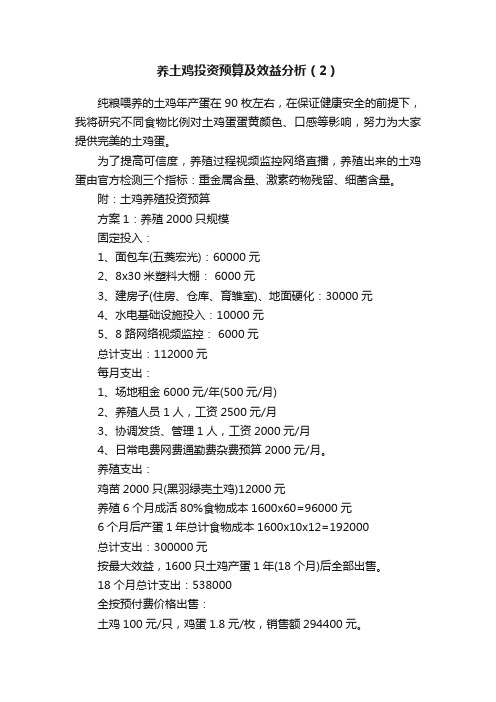 养土鸡投资预算及效益分析（2）

纯粮喂养的土鸡年产蛋在 90 枚左右，在保证健康安全的前提下，我将研究不同食物比例对土鸡蛋蛋黄颜色、口感等影响，努力为大家提供完美的土鸡蛋。

为了提高可信度，养殖过程视频监控网络直播，养殖出来的土鸡蛋由官方检测三个指标：重金属含量、激素药物残留、细菌含量。

附：土鸡养殖投资预算

方案 1：养殖 2000 只规模

固定投入：

1、面包车(五菱宏光)：60000 元

2、8x30 米塑料大棚： 6000 元

3、建房子(住房、仓库、育雏室)、地面硬化：30000 元

4、水电基础设施投入：10000 元

5、8 路网络视频监控： 6000 元

总计支出：112000 元

每月支出：

1、场地租金 6000 元/年(500 元/月)

2、养殖人员 1 人，工资 2500 元/月

3、协调发货、管理 1 人，工资 2000 元/月

4、日常电费网费通勤费杂费预算 2000 元/月。

养殖支出：

鸡苗 2000 只(黑羽绿壳土鸡)12000 元

养殖 6 个月成活 80%食物成本 1600x60=96000 元

6 个月后产蛋 1 年总计食物成本 1600x10x12=192000

总计支出：300000 元

按最大效益，1600 只土鸡产蛋 1 年(18 个月)后全部出售。

18 个月总计支出：538000

全按预付费价格出售：

土鸡 100 元/只，鸡蛋 1.8 元/枚，销售额 294400 元。